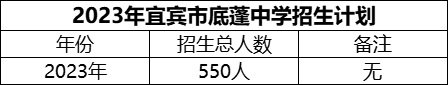 2023年宜宾市底蓬中学招生计划

| 年份 | 招生总人数 | 备注 |
|---|---|---|
| 2023年 | 550人 | 无 |